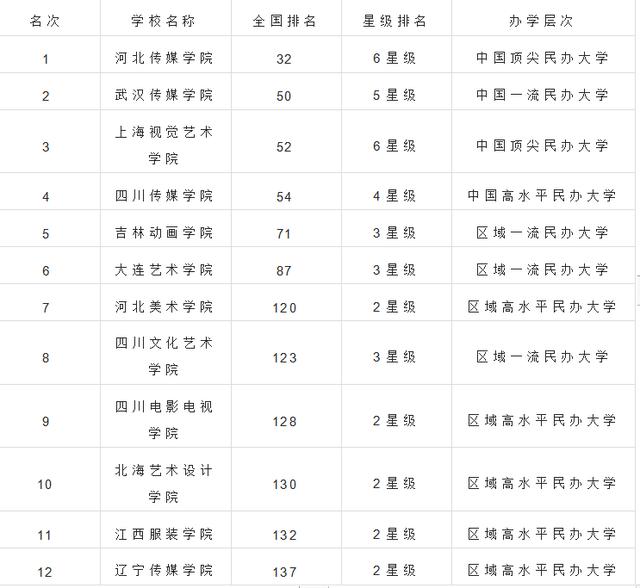 | 名次 | 学校名称 | 全国排名 | 星级排名 | 办学层次 |
|---|---|---|---|---|
| 1 | 河北传媒学院 | 32 | 6星级 | 中国顶尖民办大学 |
| 2 | 武汉传媒学院 | 50 | 5星级 | 中国一流民办大学 |
| 3 | 上海视觉艺术学院 | 52 | 6星级 | 中国顶尖民办大学 |
| 4 | 四川传媒学院 | 54 | 4星级 | 中国高水平民办大学 |
| 5 | 吉林动画学院 | 71 | 3星级 | 区域一流民办大学 |
| 6 | 大连艺术学院 | 87 | 3星级 | 区域一流民办大学 |
| 7 | 河北美术学院 | 120 | 2星级 | 区域高水平民办大学 |
| 8 | 四川文化艺术学院 | 123 | 3星级 | 区域一流民办大学 |
| 9 | 四川电影电视学院 | 128 | 2星级 | 区域高水平民办大学 |
| 10 | 北海艺术设计学院 | 130 | 2星级 | 区域高水平民办大学 |
| 11 | 江西服装学院 | 132 | 2星级 | 区域高水平民办大学 |
| 12 | 辽宁传媒学院 | 137 | 2星级 | 区域高水平民办大学 |